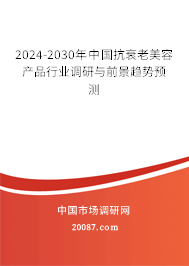 2024-2030年中国抗衰老美容产品行业调研与前景趋势预测

中国市场调研网

20087.com